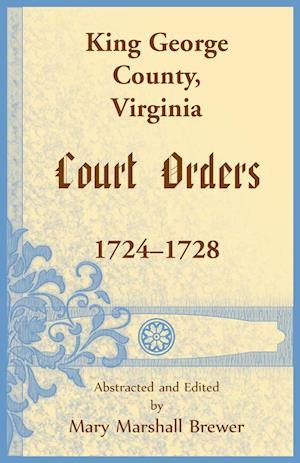 King George County, Virginia

Court Orders

1724–1728

Abstracted and Edited by Mary Marshall Brewer